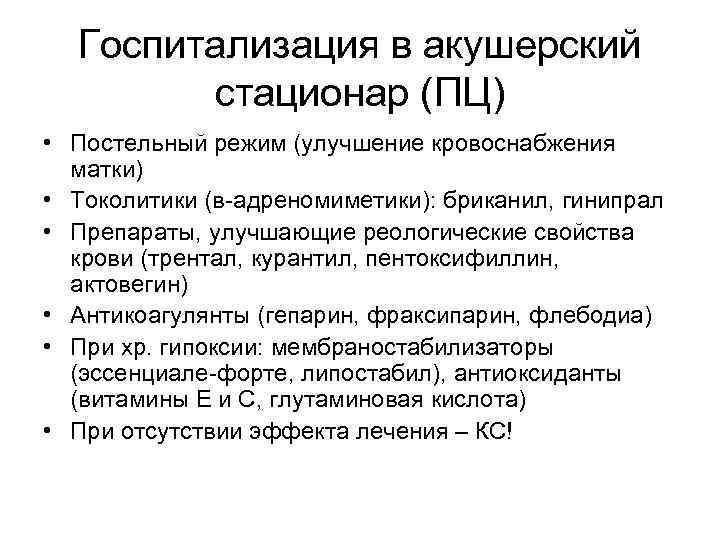 Госпитализация в акушерский стационар (ПЦ)

• Постельный режим (улучшение кровоснабжения матки)
• Токолитики (в-адреномиметики): бриканил, гинипрал
• Препараты, улучшающие реологические свойства крови (трентал, курантил, пентоксифиллин, актовегин)
• Антикоагулянты (гепарин, фраксипарин, флебодиа)
• При хр. гипоксии: мембраностабилизаторы (эссенциале-форте, липостабил), антиоксиданты (витамины Е и С, глутаминовая кислота)
• При отсутствии эффекта лечения – КС!